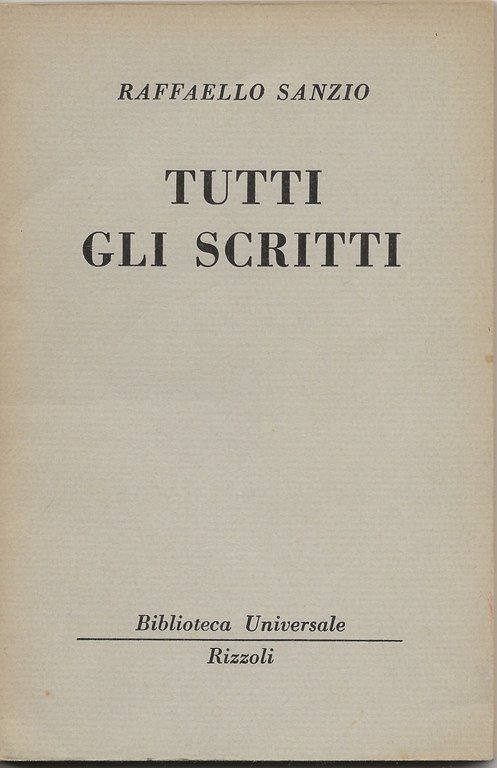 RAFFAELLO SANZIO

TUTTI
GLI SCRITTI

Biblioteca Universale

Rizzoli